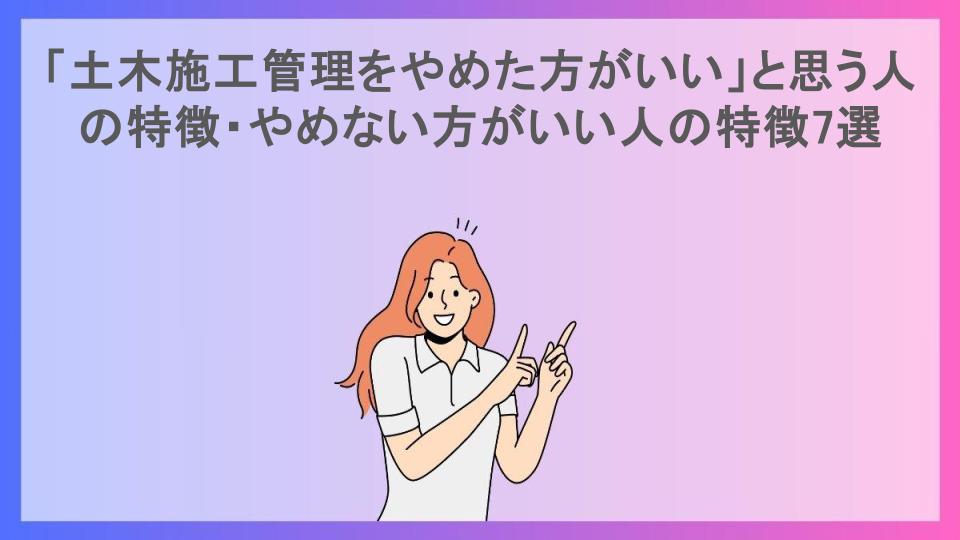 「土木施工管理をやめた方がいい」と思う人の特徴･やめない方がいい人の特徴7選